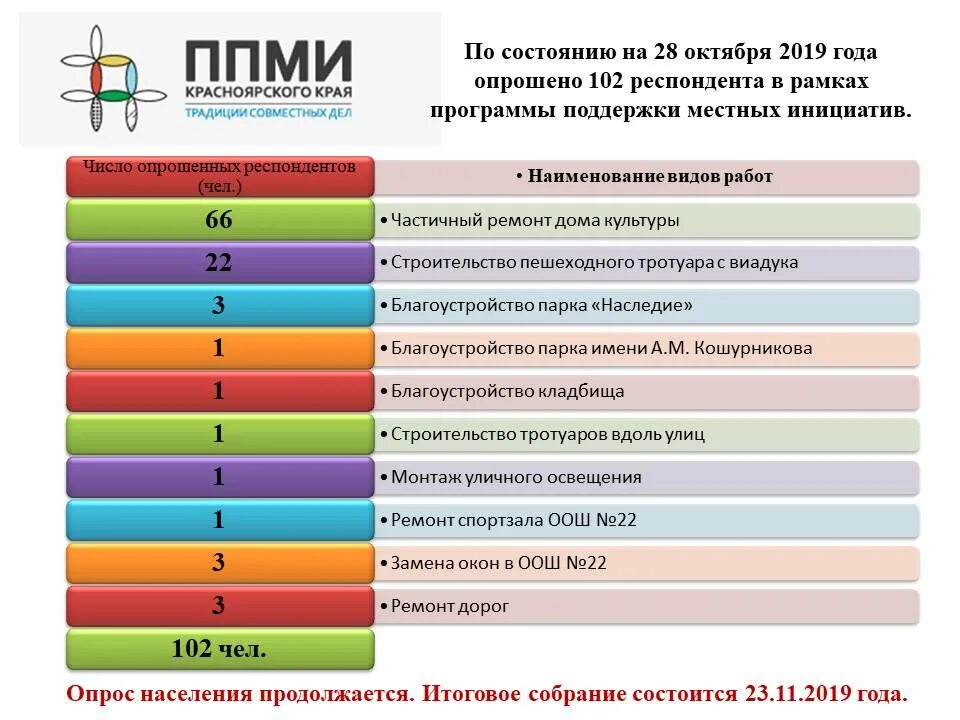 ППМИ
КРАСНОЯРСКОГО КРАЯ
ТРАДИЦИИ СОВМЕСТНЫХ ДЕЛ

По состоянию на 28 октября 2019 года опрошено 102 респондента в рамках программы поддержки местных инициатив.

| Число опрошенных респондентов (чел.) | • Наименование видов работ |
|---|---|
| 66 | • Частичный ремонт дома культуры |
| 22 | • Строительство пешеходного тротуара с виадука |
| 3 | • Благоустройство парка «Наследие» |
| 1 | • Благоустройство парка имени А.М. Кошурникова |
| 1 | • Благоустройство кладбища |
| 1 | • Строительство тротуаров вдоль улиц |
| 1 | • Монтаж уличного освещения |
| 1 | • Ремонт спортзала ООШ №22 |
| 3 | • Замена окон в ООШ №22 |
| 3 | • Ремонт дорог |
| 102 чел. | |

Опрос населения продолжается. Итоговое собрание состоится 23.11.2019 года.